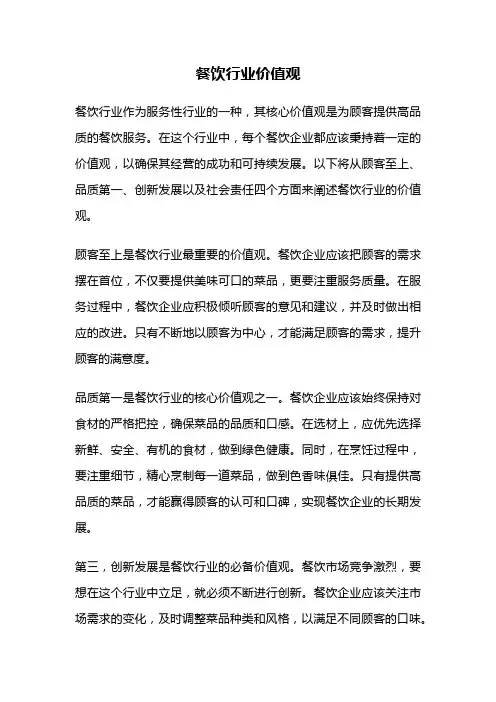 餐饮行业价值观

餐饮行业作为服务性行业的一种，其核心价值观是为顾客提供高品质的餐饮服务。在这个行业中，每个餐饮企业都应该秉持着一定的价值观，以确保其经营的成功和可持续发展。以下将从顾客至上、品质第一、创新发展以及社会责任四个方面来阐述餐饮行业的价值观。

顾客至上是餐饮行业最重要的价值观。餐饮企业应该把顾客的需求摆在首位，不仅要提供美味可口的菜品，更要注重服务质量。在服务过程中，餐饮企业应积极倾听顾客的意见和建议，并及时做出相应的改进。只有不断地以顾客为中心，才能满足顾客的需求，提升顾客的满意度。

品质第一是餐饮行业的核心价值观之一。餐饮企业应该始终保持对食材的严格把控，确保菜品的品质和口感。在选材上，应优先选择新鲜、安全、有机的食材，做到绿色健康。同时，在烹饪过程中，要注重细节，精心烹制每一道菜品，做到色香味俱佳。只有提供高品质的菜品，才能赢得顾客的认可和口碑，实现餐饮企业的长期发展。

第三，创新发展是餐饮行业的必备价值观。餐饮市场竞争激烈，要想在这个行业中立足，就必须不断进行创新。餐饮企业应该关注市场需求的变化，及时调整菜品种类和风格，以满足不同顾客的口味。